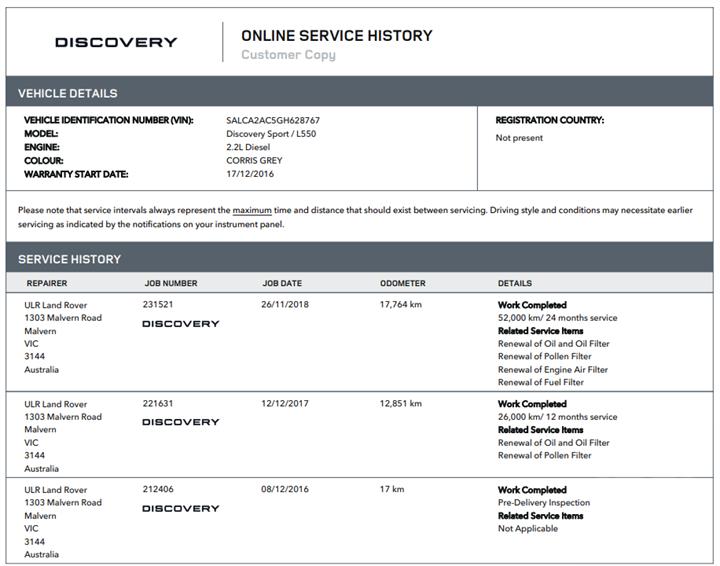 DISCOVERY

ONLINE SERVICE HISTORY
Customer Copy

VEHICLE DETAILS

VEHICLE IDENTIFICATION NUMBER (VIN): SALCA2AC5GH628767
MODEL: Discovery Sport / L550
ENGINE: 2.2L Diesel
COLOUR: CORRIS GREY
WARRANTY START DATE: 17/12/2016

REGISTRATION COUNTRY:
Not present

Please note that service intervals always represent the maximum time and distance that should exist between servicing. Driving style and conditions may necessitate earlier servicing as indicated by the notifications on your instrument panel.

SERVICE HISTORY

| REPAIRER | JOB NUMBER | JOB DATE | ODOMETER | DETAILS |
|---|---|---|---|---|
| ULR Land Rover 1303 Malvern Road Malvern VIC 3144 Australia | 231521 DISCOVERY | 26/11/2018 | 17,764 km | Work Completed 52,000 km/ 24 months service Related Service Items Renewal of Oil and Oil Filter Renewal of Pollen Filter Renewal of Engine Air Filter Renewal of Fuel Filter |
| ULR Land Rover 1303 Malvern Road Malvern VIC 3144 Australia | 221631 DISCOVERY | 12/12/2017 | 12,851 km | Work Completed 26,000 km/ 12 months service Related Service Items Renewal of Oil and Oil Filter Renewal of Pollen Filter |
| ULR Land Rover 1303 Malvern Road Malvern VIC 3144 Australia | 212406 DISCOVERY | 08/12/2016 | 17 km | Work Completed Pre-Delivery Inspection Related Service Items Not Applicable |